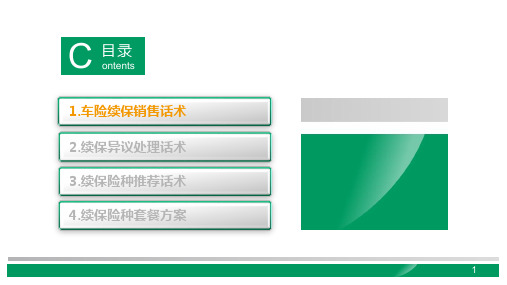 C 目录
ontents

1.车险续保销售话术

2.续保异议处理话术

3.续保险种推荐话术

4.续保险种套餐方案

1